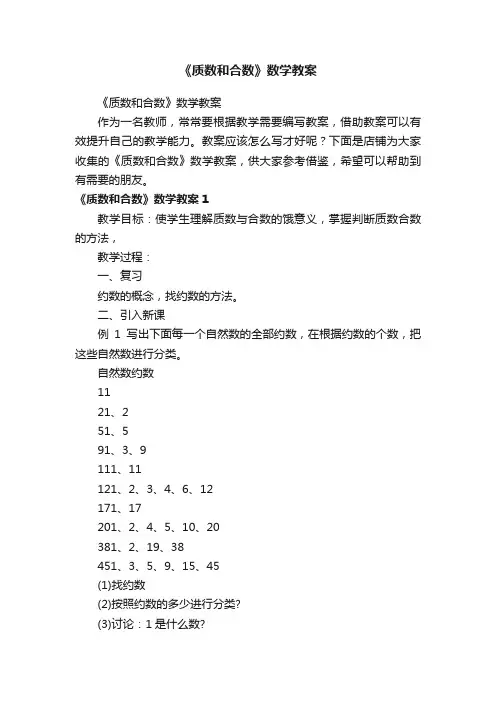 《质数和合数》数学教案

《质数和合数》数学教案

作为一名教师，常常要根据教学需要编写教案，借助教案可以有效提升自己的教学能力。教案应该怎么写才好呢？下面是店铺为大家收集的《质数和合数》数学教案，供大家参考借鉴，希望可以帮助到有需要的朋友。

《质数和合数》数学教案 1

教学目标：使学生理解质数与合数的饿意义，掌握判断质数合数的方法，

教学过程：

一、复习

约数的概念，找约数的方法。

二、引入新课

例 1 写出下面每一个自然数的全部约数，在根据约数的个数，把这些自然数进行分类。

自然数约数

11

21、2

51、5

91、3、9

111、11

121、2、3、4、6、12

171、17

201、2、4、5、10、20

381、2、19、38

451、3、5、9、15、45

(1)找约数

(2)按照约数的多少进行分类?

(3)讨论：1 是什么数?